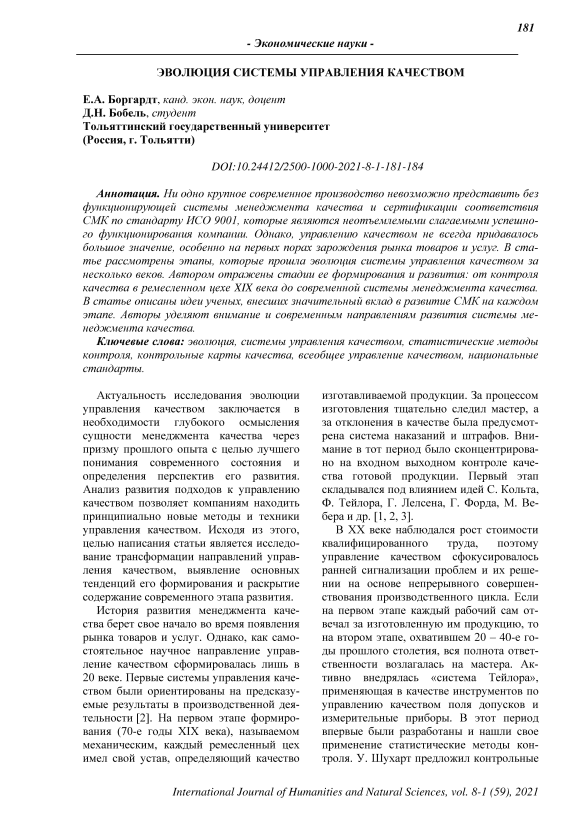 181

- Экономические науки -

ЭВОЛЮЦИЯ СИСТЕМЫ УПРАВЛЕНИЯ КАЧЕСТВОМ

Е.А. Боргардт, канд. экон. наук, доцент
Д.Н. Бобель, студент
Тольяттинский государственный университет
(Россия, г. Тольятти)

DOI:10.24412/2500-1000-2021-8-1-181-184

Аннотация. Ни одно крупное современное производство невозможно представить без функционирующей системы менеджмента качества и сертификации соответствия СМК по стандарту ИСО 9001, которые являются неотъемлемыми слагаемыми успешного функционирования компании. Однако, управлению качеством не всегда придавалось большое значение, особенно на первых порах зарождения рынка товаров и услуг. В статье рассмотрены этапы, которые прошла эволюция системы управления качеством за несколько веков. Автором отражены стадии ее формирования и развития: от контроля качества в ремесленном цехе XIX века до современной системы менеджмента качества. В статье описаны идеи ученых, внесших значительный вклад в развитие СМК на каждом этапе. Авторы уделяют внимание и современным направлениям развития системы менеджмента качества.

Ключевые слова: эволюция, системы управления качеством, статистические методы контроля, контрольные карты качества, всеобщее управление качеством, национальные стандарты.

Актуальность исследования эволюции управления качеством заключается в необходимости глубокого осмысления сущности менеджмента качества через призму прошлого опыта с целью лучшего понимания современного состояния и определения перспектив его развития. Анализ развития подходов к управлению качеством позволяет компаниям находить принципиально новые методы и техники управления качеством. Исходя из этого, целью написания статьи является исследование трансформации направлений управления качеством, выявление основных тенденций его формирования и раскрытие содержание современного этапа развития.

История развития менеджмента качества берет свое начало во время появления рынка товаров и услуг. Однако, как самостоятельное научное направление управление качеством сформировалась лишь в 20 веке. Первые системы управления качеством были ориентированы на предсказуемые результаты в производственной деятельности [2]. На первом этапе формирования (70-е годы XIX века), называемом механическим, каждый ремесленный цех имел свой устав, определяющий качество изготавливаемой продукции. За процессом изготовления тщательно следил мастер, а за отклонения в качестве была предусмотрена система наказаний и штрафов. Внимание в тот период было сконцентрировано на входном выходном контроле качества готовой продукции. Первый этап складывался под влиянием идей С. Кольта, Ф. Тейлора, Г. Лелсена, Г. Форда, М. Вебера и др. [1, 2, 3].

В XX веке наблюдался рост стоимости квалифицированного труда, поэтому управление качеством сфокусировалось ранней сигнализации проблем и их решении на основе непрерывного совершенствования производственного цикла. Если на первом этапе каждый рабочий сам отвечал за изготовленную им продукцию, то на втором этапе, охватившем 20 – 40-е годы прошлого столетия, вся полнота ответственности возлагалась на мастера. Активно внедрялась «система Тейлора», применяющая в качестве инструментов по управлению качеством поля допусков и измерительные приборы. В этот период впервые были разработаны и нашли свое применение статистические методы контроля. У. Шухарт предложил контрольные

International Journal of Humanities and Natural Sciences, vol. 8-1 (59), 2021